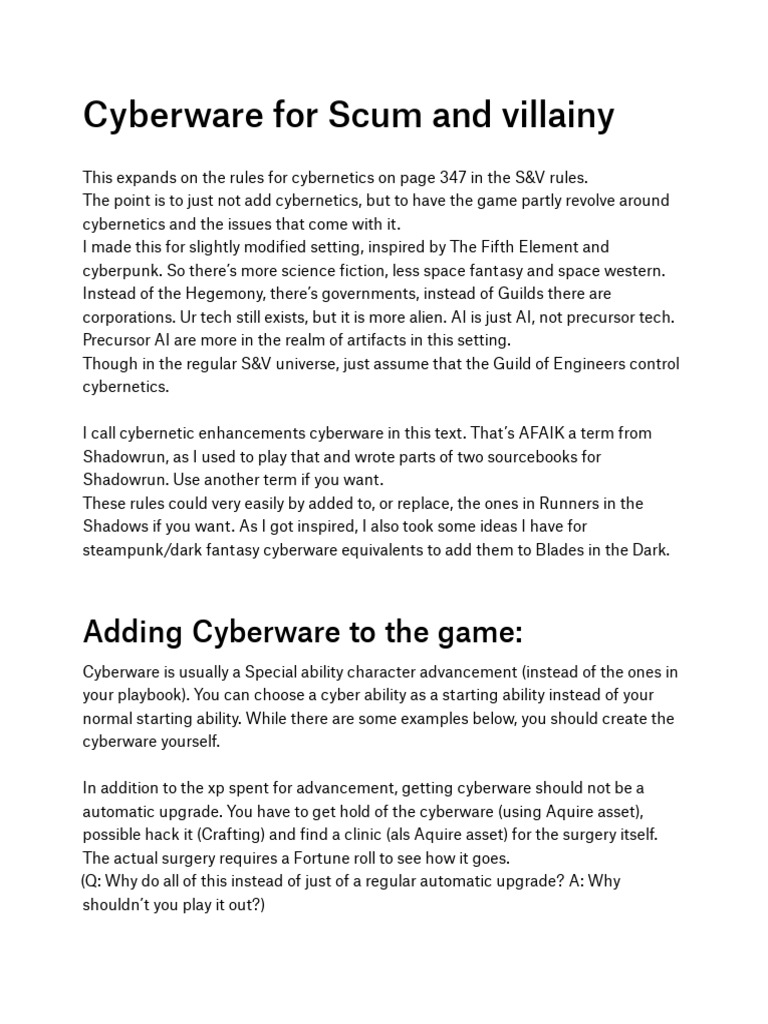 Cyberware for Scum and villainy

This expands on the rules for cybernetics on page 347 in the S&V rules.
The point is to just not add cybernetics, but to have the game partly revolve around cybernetics and the issues that come with it.
I made this for slightly modified setting, inspired by The Fifth Element and cyberpunk. So there's more science fiction, less space fantasy and space western. Instead of the Hegemony, there's governments, instead of Guilds there are corporations. Ur tech still exists, but it is more alien. AI is just AI, not precursor tech. Precursor AI are more in the realm of artifacts in this setting.
Though in the regular S&V universe, just assume that the Guild of Engineers control cybernetics.

I call cybernetic enhancements cyberware in this text. That's AFAIK a term from Shadowrun, as I used to play that and wrote parts of two sourcebooks for Shadowrun. Use another term if you want.
These rules could very easily by added to, or replace, the ones in Runners in the Shadows if you want. As I got inspired, I also took some ideas I have for steampunk/dark fantasy cyberware equivalents to add them to Blades in the Dark.

Adding Cyberware to the game:

Cyberware is usually a Special ability character advancement (instead of the ones in your playbook). You can choose a cyber ability as a starting ability instead of your normal starting ability. While there are some examples below, you should create the cyberware yourself.

In addition to the xp spent for advancement, getting cyberware should not be a automatic upgrade. You have to get hold of the cyberware (using Aquire asset), possible hack it (Crafting) and find a clinic (als Aquire asset) for the surgery itself. The actual surgery requires a Fortune roll to see how it goes.
(Q: Why do all of this instead of just of a regular automatic upgrade? A: Why shouldn't you play it out?)